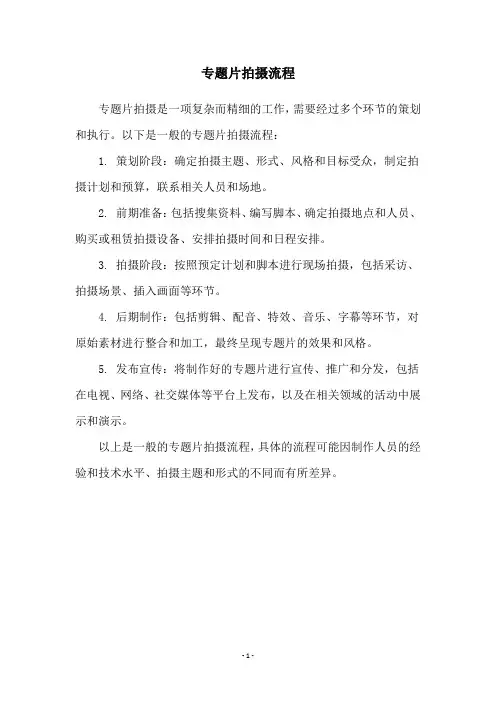 专题片拍摄流程

专题片拍摄是一项复杂而精细的工作，需要经过多个环节的策划和执行。以下是一般的专题片拍摄流程：

1. 策划阶段：确定拍摄主题、形式、风格和目标受众，制定拍摄计划和预算，联系相关人员和场地。

2. 前期准备：包括搜集资料、编写脚本、确定拍摄地点和人员、购买或租赁拍摄设备、安排拍摄时间和日程安排。

3. 拍摄阶段：按照预定计划和脚本进行现场拍摄，包括采访、拍摄场景、插入画面等环节。

4. 后期制作：包括剪辑、配音、特效、音乐、字幕等环节，对原始素材进行整合和加工，最终呈现专题片的效果和风格。

5. 发布宣传：将制作好的专题片进行宣传、推广和分发，包括在电视、网络、社交媒体等平台上发布，以及在相关领域的活动中展示和演示。

以上是一般的专题片拍摄流程，具体的流程可能因制作人员的经验和技术水平、拍摄主题和形式的不同而有所差异。

- 1 -